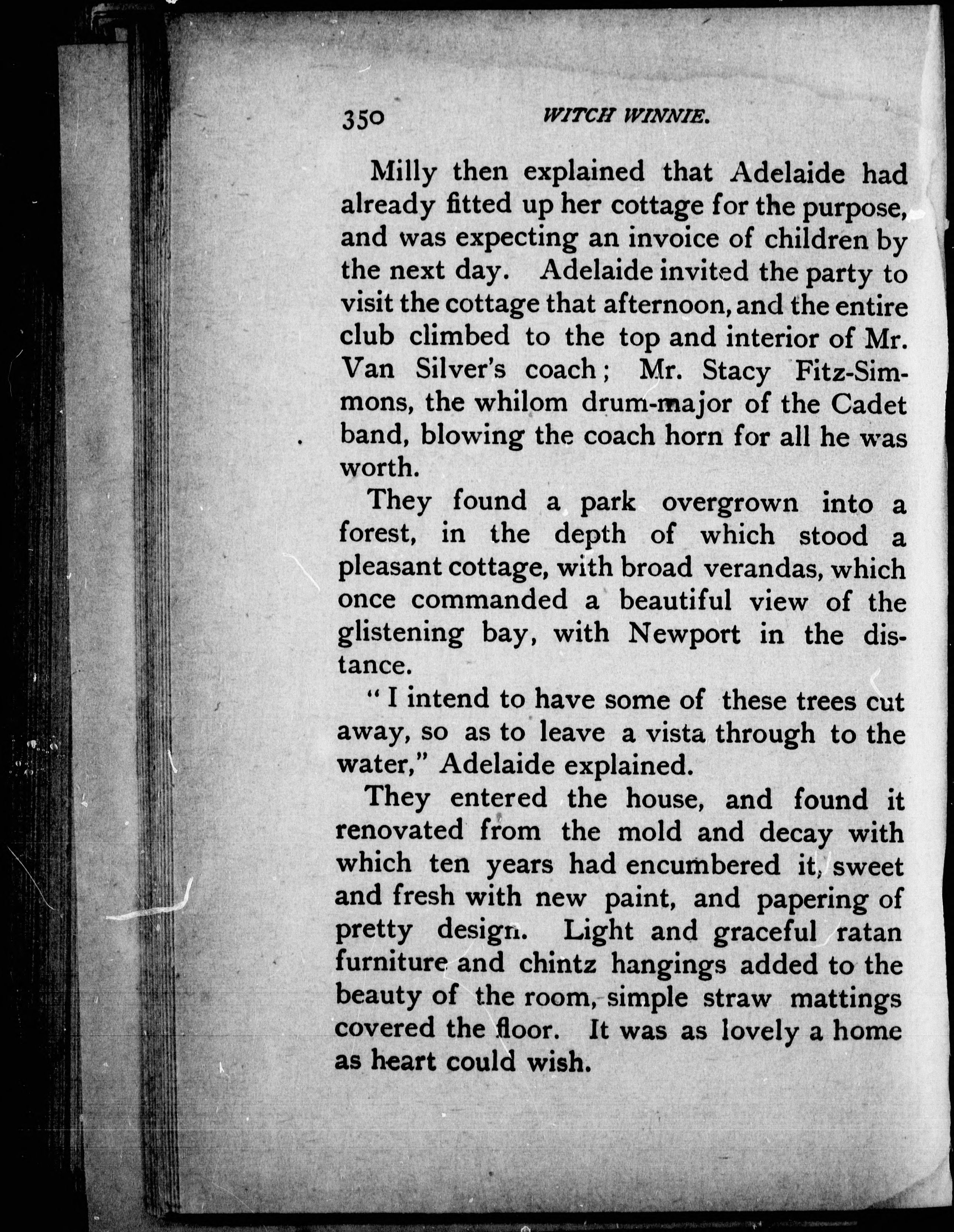 350 WITCH WINNIE.

Milly then explained that Adelaide had already fitted up her cottage for the purpose, and was expecting an invoice of children by the next day. Adelaide invited the party to visit the cottage that afternoon, and the entire club climbed to the top and interior of Mr. Van Silver's coach; Mr. Stacy Fitz-Simmons, the whilom drum-major of the Cadet band, blowing the coach horn for all he was worth.

They found a park overgrown into a forest, in the depth of which stood a pleasant cottage, with broad verandas, which once commanded a beautiful view of the glistening bay, with Newport in the distance.

"I intend to have some of these trees cut away, so as to leave a vista through to the water," Adelaide explained.

They entered the house, and found it renovated from the mold and decay with which ten years had encumbered it, sweet and fresh with new paint, and papering of pretty design. Light and graceful ratan furniture and chintz hangings added to the beauty of the room, simple straw mattings covered the floor. It was as lovely a home as heart could wish.